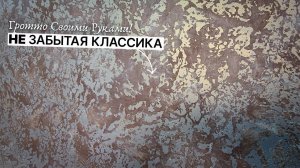 Гротто Своими Руками!
НЕ ЗАБЫТАЯ КЛАССИКА